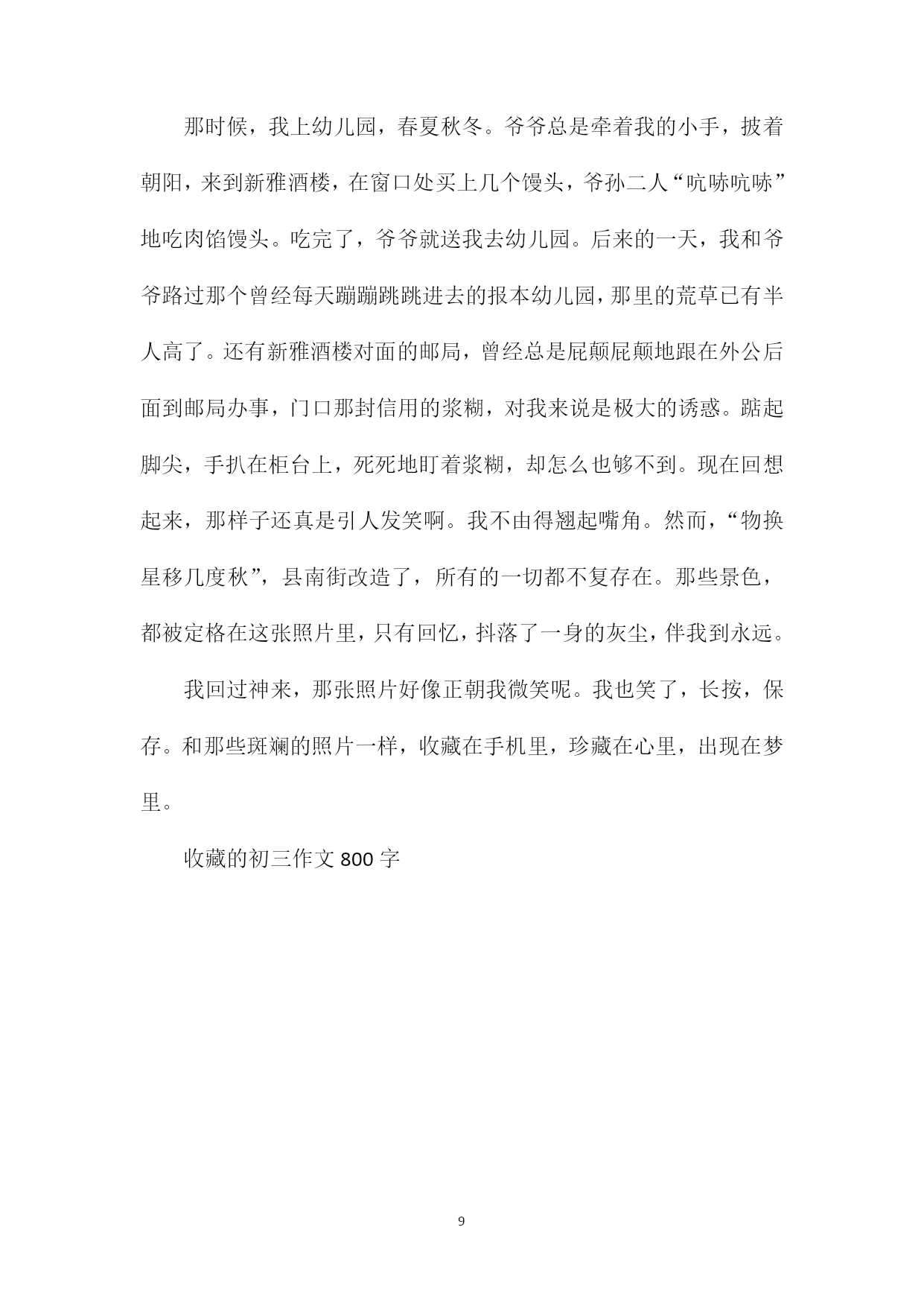 那时候，我上幼儿园，春夏秋冬。爷爷总是牵着我的小手，披着朝阳，来到新雅酒楼，在窗口处买上几个馒头，爷孙二人“吭哧吭哧”地吃肉馅馒头。吃完了，爷爷就送我去幼儿园。后来的一天，我和爷爷路过那个曾经每天蹦蹦跳跳进去的报本幼儿园，那里的荒草已有半人高了。还有新雅酒楼对面的邮局，曾经总是屁颠屁颠地跟在外公后面到邮局办事，门口那封信用的浆糊，对我来说是极大的诱惑。踮起脚尖，手扒在柜台上，死死地盯着浆糊，却怎么也够不到。现在回想起来，那样子还真是引人发笑啊。我不由得翘起嘴角。然而，“物换星移几度秋”，县南街改造了，所有的一切都不复存在。那些景色，都被定格在这张照片里，只有回忆，抖落了一身的灰尘，伴我到永远。

我回过神来，那张照片好像正朝我微笑呢。我也笑了，长按，保存。和那些斑斓的照片一样，收藏在手机里，珍藏在心里，出现在梦里。

收藏的初三作文 800 字

9